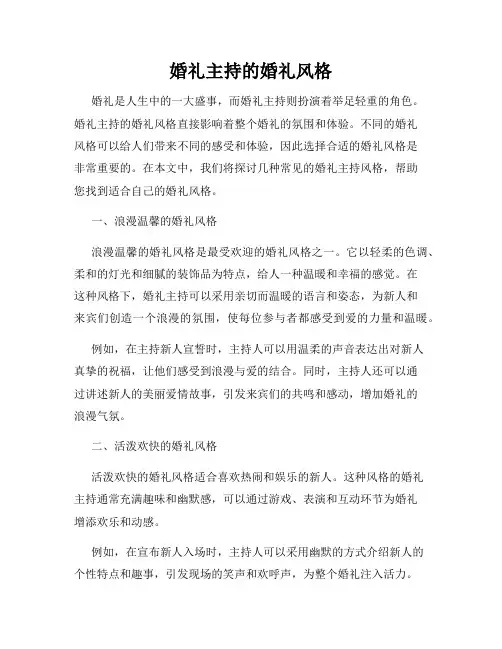 婚礼主持的婚礼风格

婚礼是人生中的一大盛事，而婚礼主持则扮演着举足轻重的角色。婚礼主持的婚礼风格直接影响着整个婚礼的氛围和体验。不同的婚礼风格可以给人们带来不同的感受和体验，因此选择合适的婚礼风格是非常重要的。在本文中，我们将探讨几种常见的婚礼主持风格，帮助您找到适合自己的婚礼风格。

一、浪漫温馨的婚礼风格

浪漫温馨的婚礼风格是最受欢迎的婚礼风格之一。它以轻柔的色调、柔和的灯光和细腻的装饰品为特点，给人一种温暖和幸福的感觉。在这种风格下，婚礼主持可以采用亲切而温暖的语言和姿态，为新人和来宾们创造一个浪漫的氛围，使每位参与者都感受到爱的力量和温暖。

例如，在主持新人宣誓时，主持人可以用温柔的声音表达出对新人真挚的祝福，让他们感受到浪漫与爱的结合。同时，主持人还可以通过讲述新人的美丽爱情故事，引发来宾们的共鸣和感动，增加婚礼的浪漫气氛。

二、活泼欢快的婚礼风格

活泼欢快的婚礼风格适合喜欢热闹和娱乐的新人。这种风格的婚礼主持通常充满趣味和幽默感，可以通过游戏、表演和互动环节为婚礼增添欢乐和动感。

例如，在宣布新人入场时，主持人可以采用幽默的方式介绍新人的个性特点和趣事，引发现场的笑声和欢呼声，为整个婚礼注入活力。